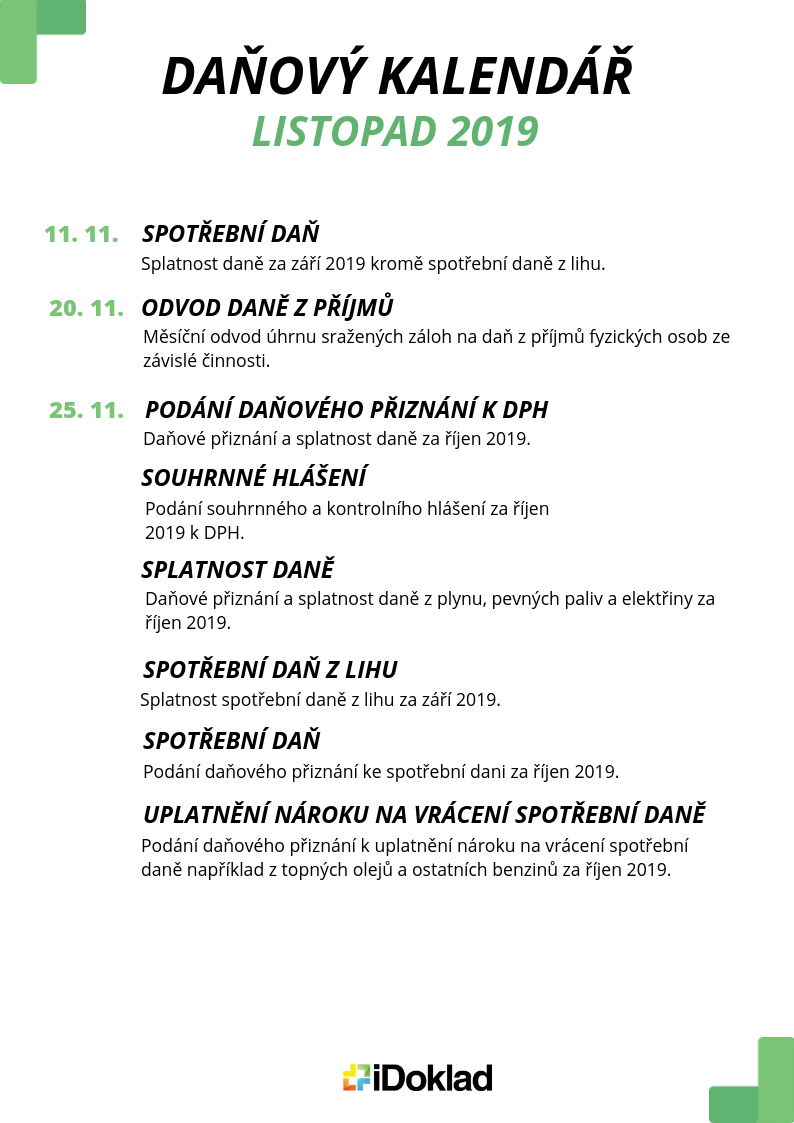 DAŇOVÝ KALENDÁŘ
LISTOPAD 2019

11. 11. SPOTŘEBNÍ DAŇ
Splatnost daně za září 2019 kromě spotřební daně z lihu.

20. 11. ODVOD DANĚ Z PŘÍJMŮ
Měsíční odvod úhrnu sražených záloh na daň z příjmů fyzických osob ze závislé činnosti.

25. 11. PODÁNÍ DAŇOVÉHO PŘIZNÁNÍ K DPH
Daňové přiznání a splatnost daně za říjen 2019.

SOUHRNNÉ HLÁŠENÍ
Podání souhrnného a kontrolního hlášení za říjen 2019 k DPH.

SPLATNOST DANĚ
Daňové přiznání a splatnost daně z plynu, pevných paliv a elektřiny za říjen 2019.

SPOTŘEBNÍ DAŇ Z LIHU
Splatnost spotřební daně z lihu za září 2019.

SPOTŘEBNÍ DAŇ
Podání daňového přiznání ke spotřební dani za říjen 2019.

UPLATNĚNÍ NÁROKU NA VRÁCENÍ SPOTŘEBNÍ DANĚ
Podání daňového přiznání k uplatnění nároku na vrácení spotřební daně například z topných olejů a ostatních benzinů za říjen 2019.

iDoklad